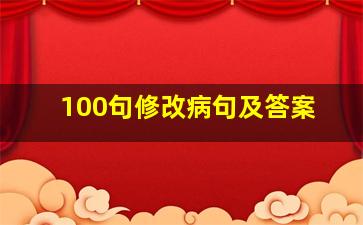 100句修改病句及答案